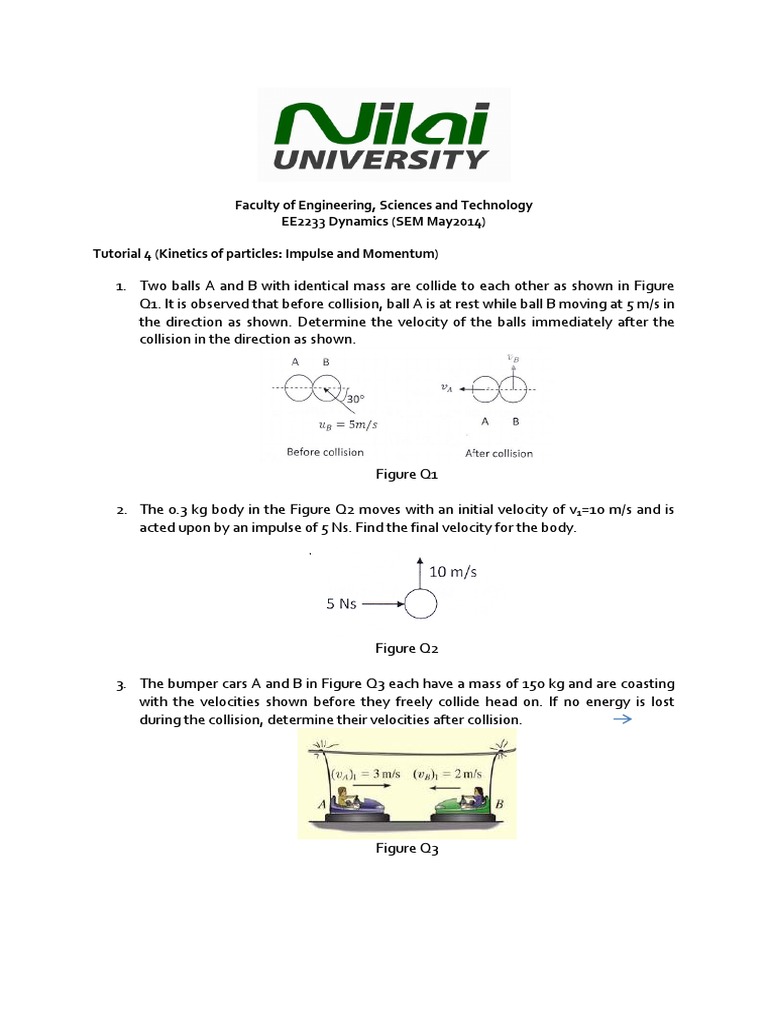 Nilai UNIVERSITY

Faculty of Engineering, Sciences and Technology
EE2233 Dynamics (SEM May2014)

Tutorial 4 (Kinetics of particles: Impulse and Momentum)

1. Two balls A and B with identical mass are collide to each other as shown in Figure Q1. It is observed that before collision, ball A is at rest while ball B moving at 5 m/s in the direction as shown. Determine the velocity of the balls immediately after the collision in the direction as shown.

A B
30°
$u_B = 5m/s$
Before collision

$v_B$
$v_A$
A B
After collision

Figure Q1

2. The 0.3 kg body in the Figure Q2 moves with an initial velocity of $v_1$=10 m/s and is acted upon by an impulse of 5 Ns. Find the final velocity for the body.

10 m/s
5 Ns

Figure Q2

3. The bumper cars A and B in Figure Q3 each have a mass of 150 kg and are coasting with the velocities shown before they freely collide head on. If no energy is lost during the collision, determine their velocities after collision.

$(v_A)_1 = 3$ m/s
$(v_B)_1 = 2$ m/s
A
B

Figure Q3